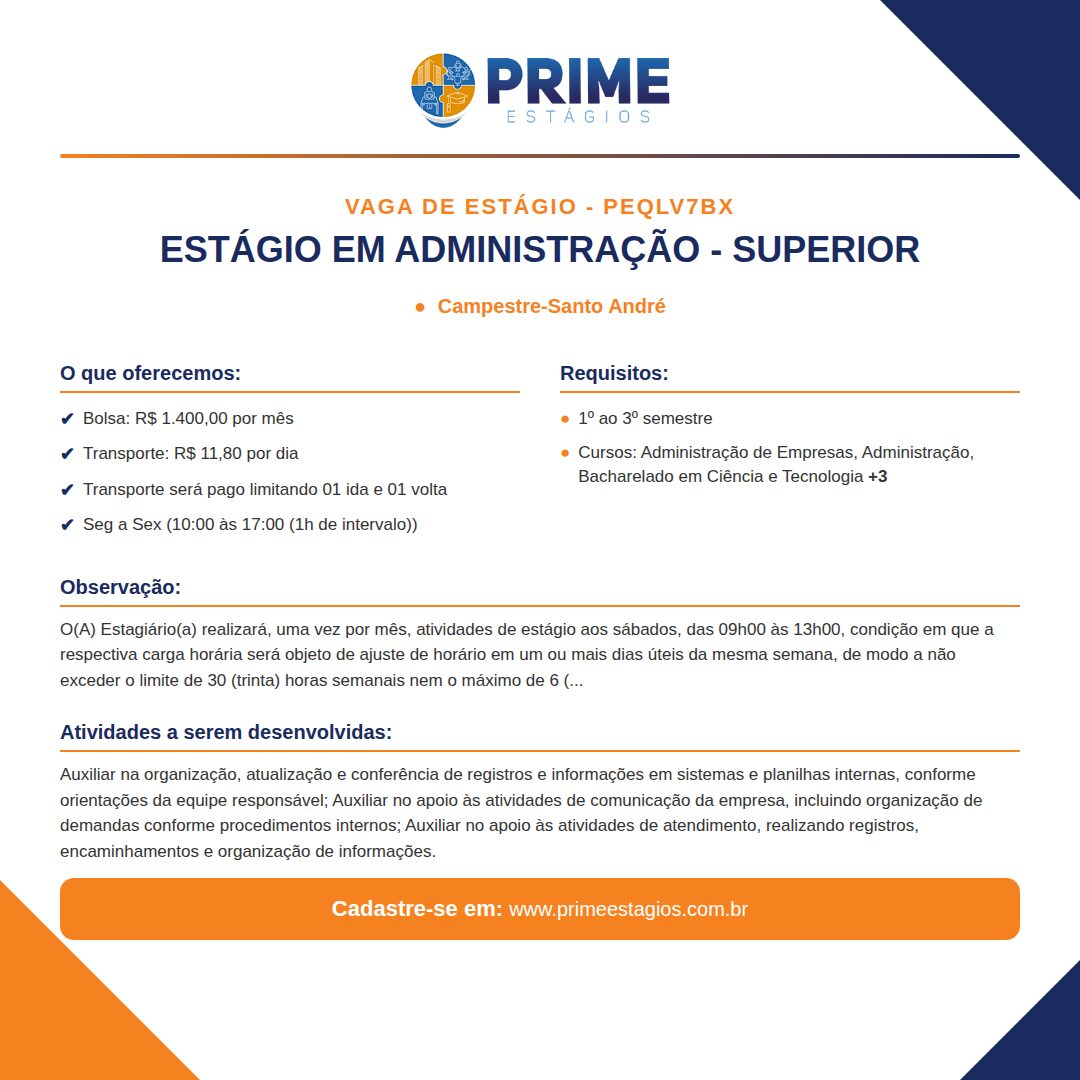 PRIME
ESTÁGIOS

VAGA DE ESTÁGIO - PEQLV7BX

ESTÁGIO EM ADMINISTRAÇÃO - SUPERIOR

• Campestre-Santo André

O que oferecemos:

✔ Bolsa: R$ 1.400,00 por mês

✔ Transporte: R$ 11,80 por dia

✔ Transporte será pago limitando 01 ida e 01 volta

✔ Seg a Sex (10:00 às 17:00 (1h de intervalo))

Requisitos:

• 1º ao 3º semestre

• Cursos: Administração de Empresas, Administração, Bacharelado em Ciência e Tecnologia +3

Observação:

O(A) Estagiário(a) realizará, uma vez por mês, atividades de estágio aos sábados, das 09h00 às 13h00, condição em que a respectiva carga horária será objeto de ajuste de horário em um ou mais dias úteis da mesma semana, de modo a não exceder o limite de 30 (trinta) horas semanais nem o máximo de 6 (...

Atividades a serem desenvolvidas:

Auxiliar na organização, atualização e conferência de registros e informações em sistemas e planilhas internas, conforme orientações da equipe responsável; Auxiliar no apoio às atividades de comunicação da empresa, incluindo organização de demandas conforme procedimentos internos; Auxiliar no apoio às atividades de atendimento, realizando registros, encaminhamentos e organização de informações.

Cadastre-se em: www.primeestagios.com.br